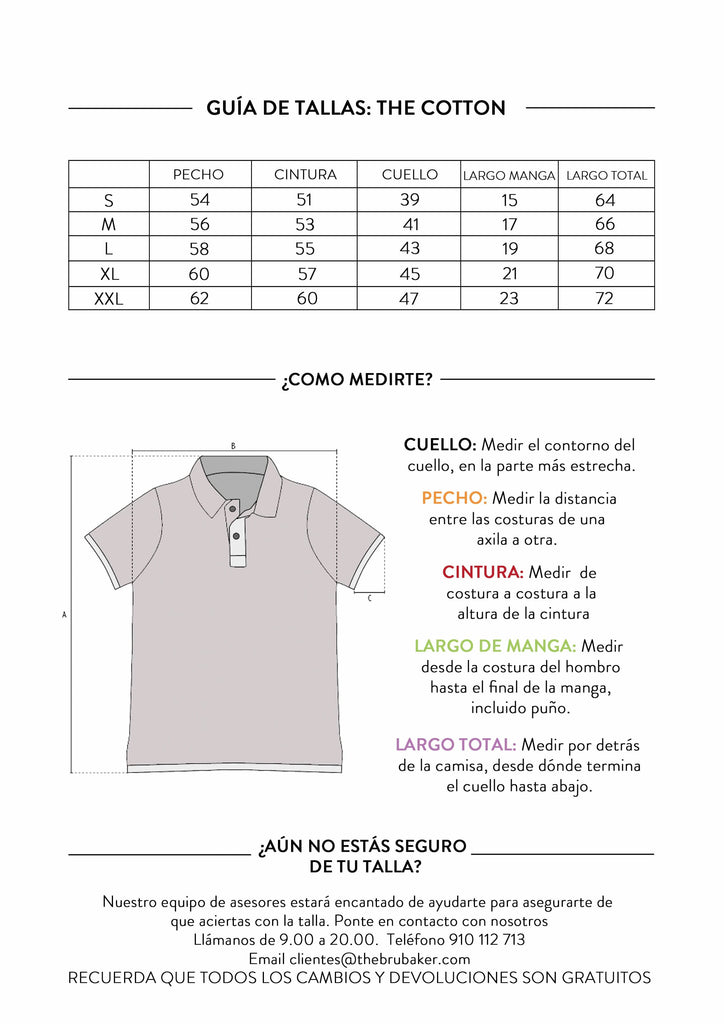 GUÍA DE TALLAS: THE COTTON

| | PECHO | CINTURA | CUELLO | LARGO MANGA | LARGO TOTAL |
|---|---|---|---|---|---|
| S | 54 | 51 | 39 | 15 | 64 |
| M | 56 | 53 | 41 | 17 | 66 |
| L | 58 | 55 | 43 | 19 | 68 |
| XL | 60 | 57 | 45 | 21 | 70 |
| XXL | 62 | 60 | 47 | 23 | 72 |

¿COMO MEDIRTE?

B

A

C

CUELLO: Medir el contorno del cuello, en la parte más estrecha.

PECHO: Medir la distancia entre las costuras de una axila a otra.

CINTURA: Medir de costura a costura a la altura de la cintura

LARGO DE MANGA: Medir desde la costura del hombro hasta el final de la manga, incluido puño.

LARGO TOTAL: Medir por detrás de la camisa, desde dónde termina el cuello hasta abajo.

¿AÚN NO ESTÁS SEGURO DE TU TALLA?

Nuestro equipo de asesores estará encantado de ayudarte para asegurarte de que aciertas con la talla. Ponte en contacto con nosotros
Llámanos de 9.00 a 20.00. Teléfono 910 112 713
Email clientes@thebrubaker.com
RECUERDA QUE TODOS LOS CAMBIOS Y DEVOLUCIONES SON GRATUITOS